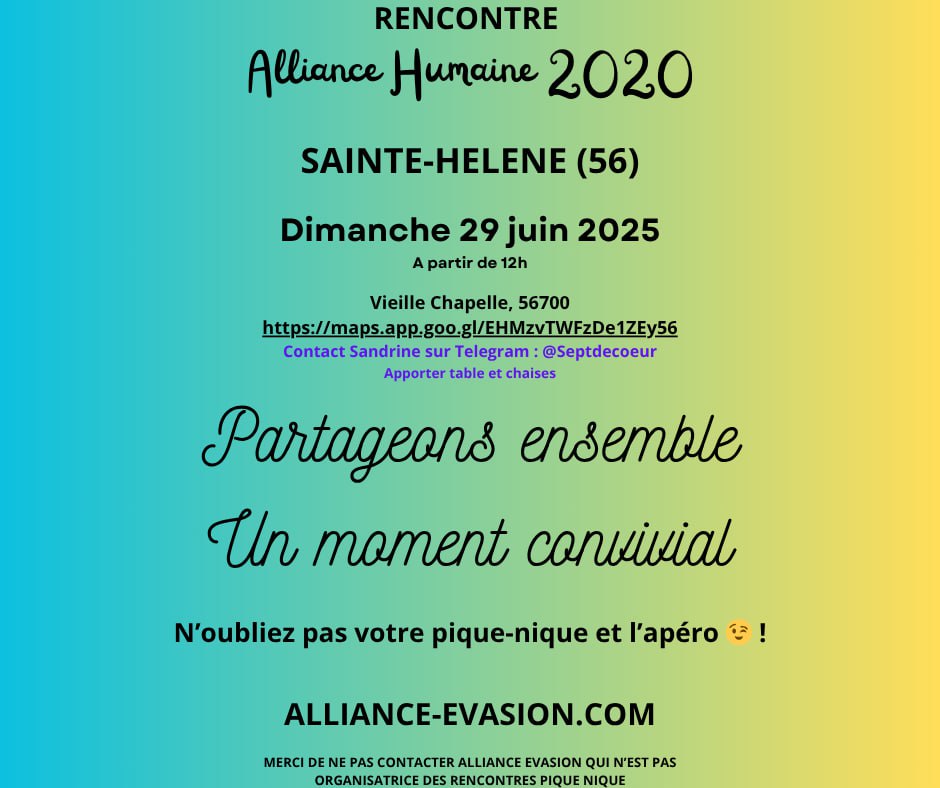 RENCONTRE
Alliance Humaine 2020

SAINTE-HELENE (56)

Dimanche 29 juin 2025
A partir de 12h

Vieille Chapelle, 56700
https://maps.app.goo.gl/EHMzvTWFzDe1ZEy56
Contact Sandrine sur Telegram : @Septdecoeur
Apporter table et chaises

Partageons ensemble
Un moment convivial

N'oubliez pas votre pique-nique et l'apéro 😉 !

ALLIANCE-EVASION.COM

MERCI DE NE PAS CONTACTER ALLIANCE EVASION QUI N'EST PAS ORGANISATRICE DES RENCONTRES PIQUE NIQUE